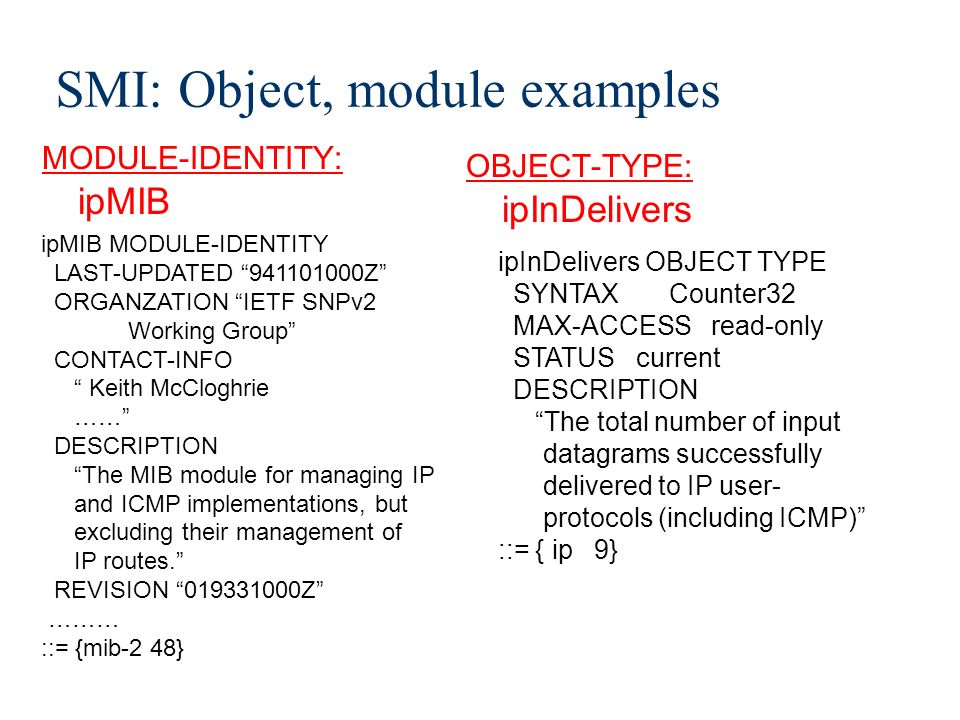 SMI: Object, module examples

MODULE-IDENTITY:
ipMIB

ipMIB MODULE-IDENTITY
LAST-UPDATED “941101000Z”
ORGANZATION “IETF SNPv2
Working Group”
CONTACT-INFO
“ Keith McCloghrie
……”
DESCRIPTION
“The MIB module for managing IP and ICMP implementations, but excluding their management of IP routes.”
REVISION “019331000Z”
………
::= {mib-2 48}

OBJECT-TYPE:
ipInDelivers

ipInDelivers OBJECT TYPE
SYNTAX Counter32
MAX-ACCESS read-only
STATUS current
DESCRIPTION
“The total number of input datagrams successfully delivered to IP user-protocols (including ICMP)”
::= { ip 9}